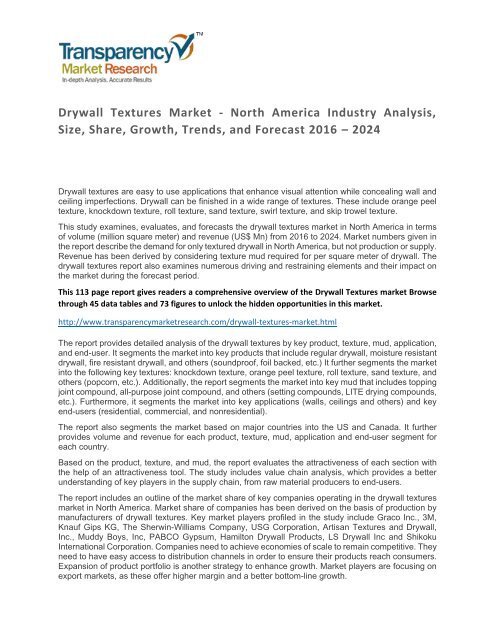 Transparency™
Market Research
In-depth Analysis. Accurate Results

Drywall Textures Market - North America Industry Analysis, Size, Share, Growth, Trends, and Forecast 2016 – 2024

Drywall textures are easy to use applications that enhance visual attention while concealing wall and ceiling imperfections. Drywall can be finished in a wide range of textures. These include orange peel texture, knockdown texture, roll texture, sand texture, swirl texture, and skip trowel texture.

This study examines, evaluates, and forecasts the drywall textures market in North America in terms of volume (million square meter) and revenue (US$ Mn) from 2016 to 2024. Market numbers given in the report describe the demand for only textured drywall in North America, but not production or supply. Revenue has been derived by considering texture mud required for per square meter of drywall. The drywall textures report also examines numerous driving and restraining elements and their impact on the market during the forecast period.

This 113 page report gives readers a comprehensive overview of the Drywall Textures market Browse through 45 data tables and 73 figures to unlock the hidden opportunities in this market.

http://www.transparencymarketresearch.com/drywall-textures-market.html

The report provides detailed analysis of the drywall textures by key product, texture, mud, application, and end-user. It segments the market into key products that include regular drywall, moisture resistant drywall, fire resistant drywall, and others (soundproof, foil backed, etc.) It further segments the market into the following key textures: knockdown texture, orange peel texture, roll texture, sand texture, and others (popcorn, etc.). Additionally, the report segments the market into key mud that includes topping joint compound, all-purpose joint compound, and others (setting compounds, LITE drying compounds, etc.). Furthermore, it segments the market into key applications (walls, ceilings and others) and key end-users (residential, commercial, and nonresidential).

The report also segments the market based on major countries into the US and Canada. It further provides volume and revenue for each product, texture, mud, application and end-user segment for each country.

Based on the product, texture, and mud, the report evaluates the attractiveness of each section with the help of an attractiveness tool. The study includes value chain analysis, which provides a better understanding of key players in the supply chain, from raw material producers to end-users.

The report includes an outline of the market share of key companies operating in the drywall textures market in North America. Market share of companies has been derived on the basis of production by manufacturers of drywall textures. Key market players profiled in the study include Graco Inc., 3M, Knauf Gips KG, The Sherwin-Williams Company, USG Corporation, Artisan Textures and Drywall, Inc., Muddy Boys, Inc, PABCO Gypsum, Hamilton Drywall Products, LS Drywall Inc and Shikoku International Corporation. Companies need to achieve economies of scale to remain competitive. They need to have easy access to distribution channels in order to ensure their products reach consumers. Expansion of product portfolio is another strategy to enhance growth. Market players are focusing on export markets, as these offer higher margin and a better bottom-line growth.